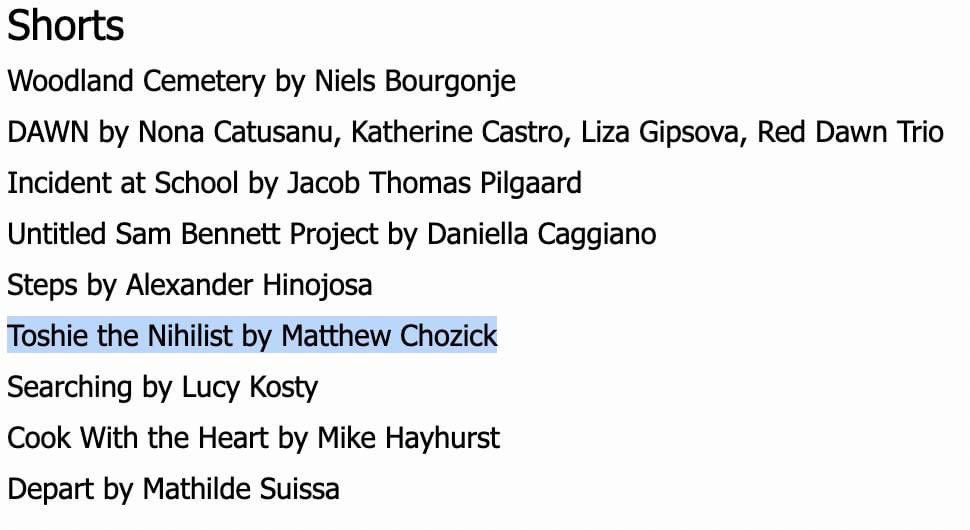 Shorts

Woodland Cemetery by Niels Bourgonje

DAWN by Nona Catusanu, Katherine Castro, Liza Gipsova, Red Dawn Trio

Incident at School by Jacob Thomas Pilgaard

Untitled Sam Bennett Project by Daniella Caggiano

Steps by Alexander Hinojosa

Toshie the Nihilist by Matthew Chozick

Searching by Lucy Kosty

Cook With the Heart by Mike Hayhurst

Depart by Mathilde Suissa